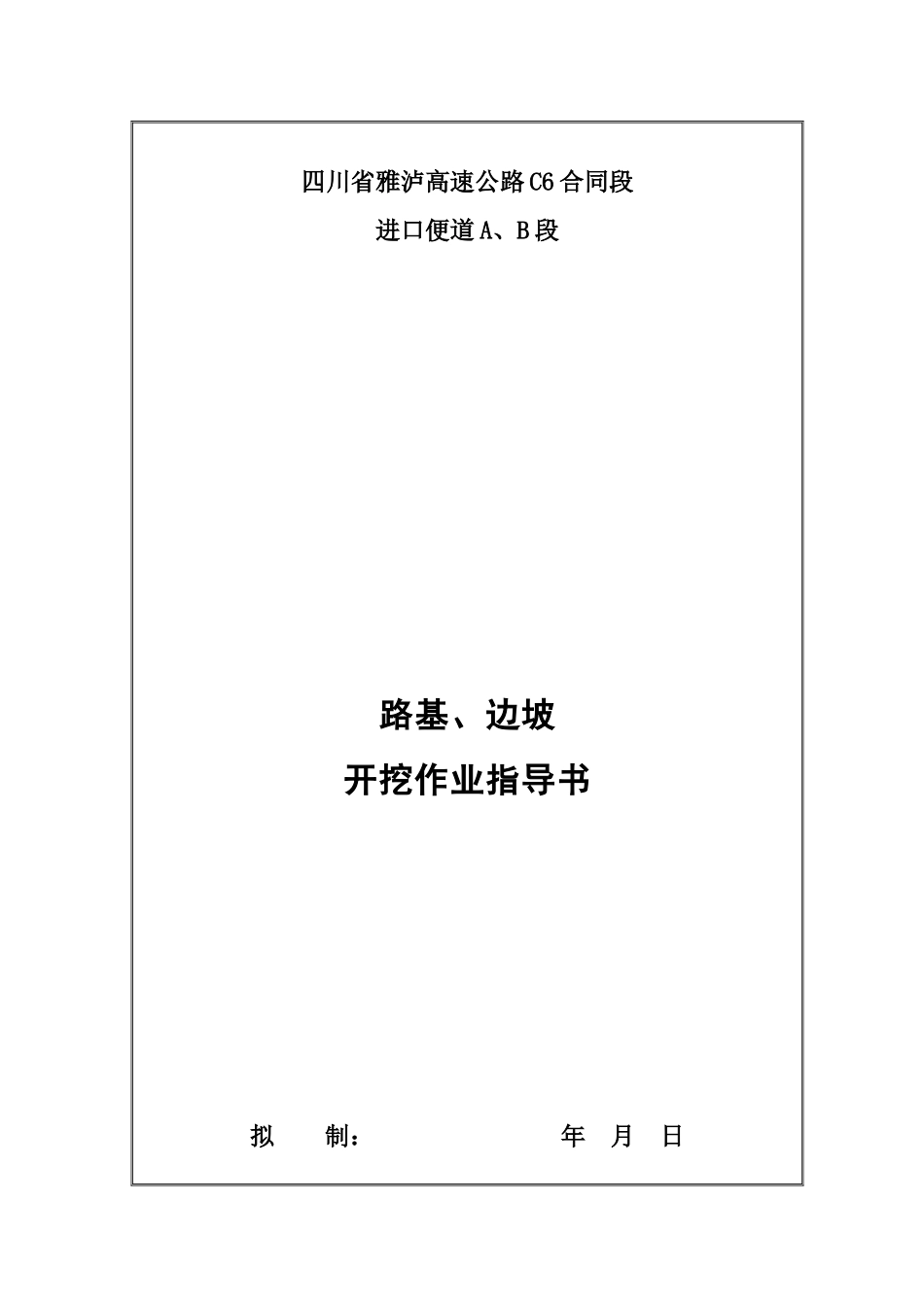 四川省雅泸高速公路C6合同段

进口便道A、B段

路基、边坡

开挖作业指导书

拟　　制：　　　　　　　　年　月　日